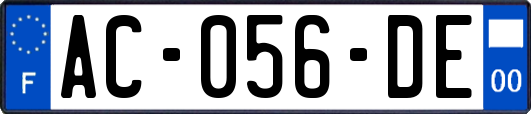 F
AC-056-DE
00